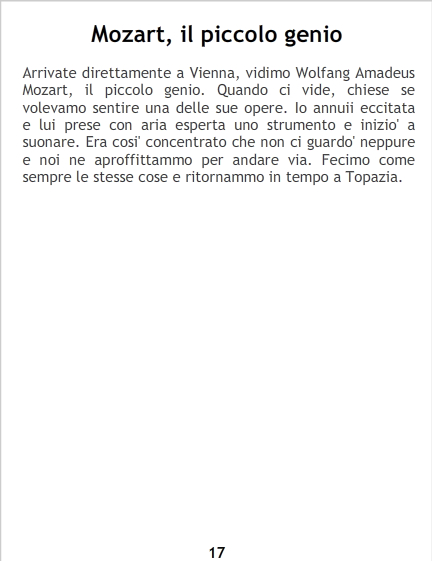 Mozart, il piccolo genio

Arrivate direttamente a Vienna, vidimo Wolfang Amadeus Mozart, il piccolo genio. Quando ci vide, chiese se volevamo sentire una delle sue opere. Io annuii eccitata e lui prese con aria esperta uno strumento e inizio' a suonare. Era cosi' concentrato che non ci guardo' neppure e noi ne aproffittammo per andare via. Fecimo come sempre le stesse cose e ritornammo in tempo a Topazia.

17